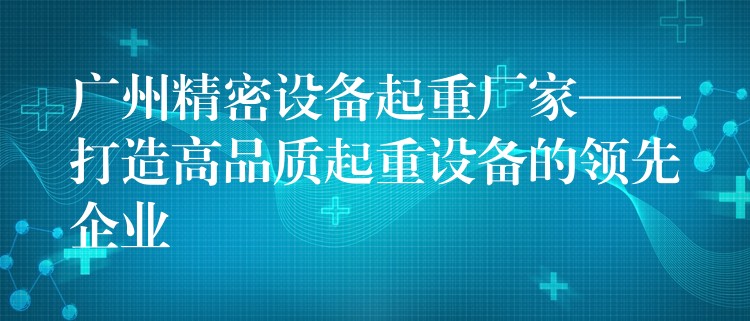 广州精密设备起重厂家——打造高品质起重设备的领先企业